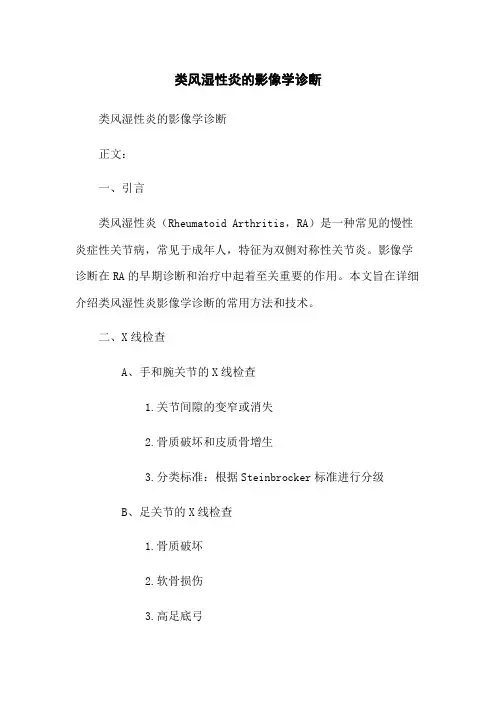 类风湿性炎的影像学诊断

类风湿性炎的影像学诊断

正文：

一、引言

类风湿性炎（Rheumatoid Arthritis，RA）是一种常见的慢性炎症性关节病，常见于成年人，特征为双侧对称性关节炎。影像学诊断在RA的早期诊断和治疗中起着至关重要的作用。本文旨在详细介绍类风湿性炎影像学诊断的常用方法和技术。

二、X线检查

A、手和腕关节的X线检查

1.关节间隙的变窄或消失

2.骨质破坏和皮质骨增生

3.分类标准：根据Steinbrocker标准进行分级

B、足关节的X线检查

1.骨质破坏

2.软骨损伤

3.高足底弓